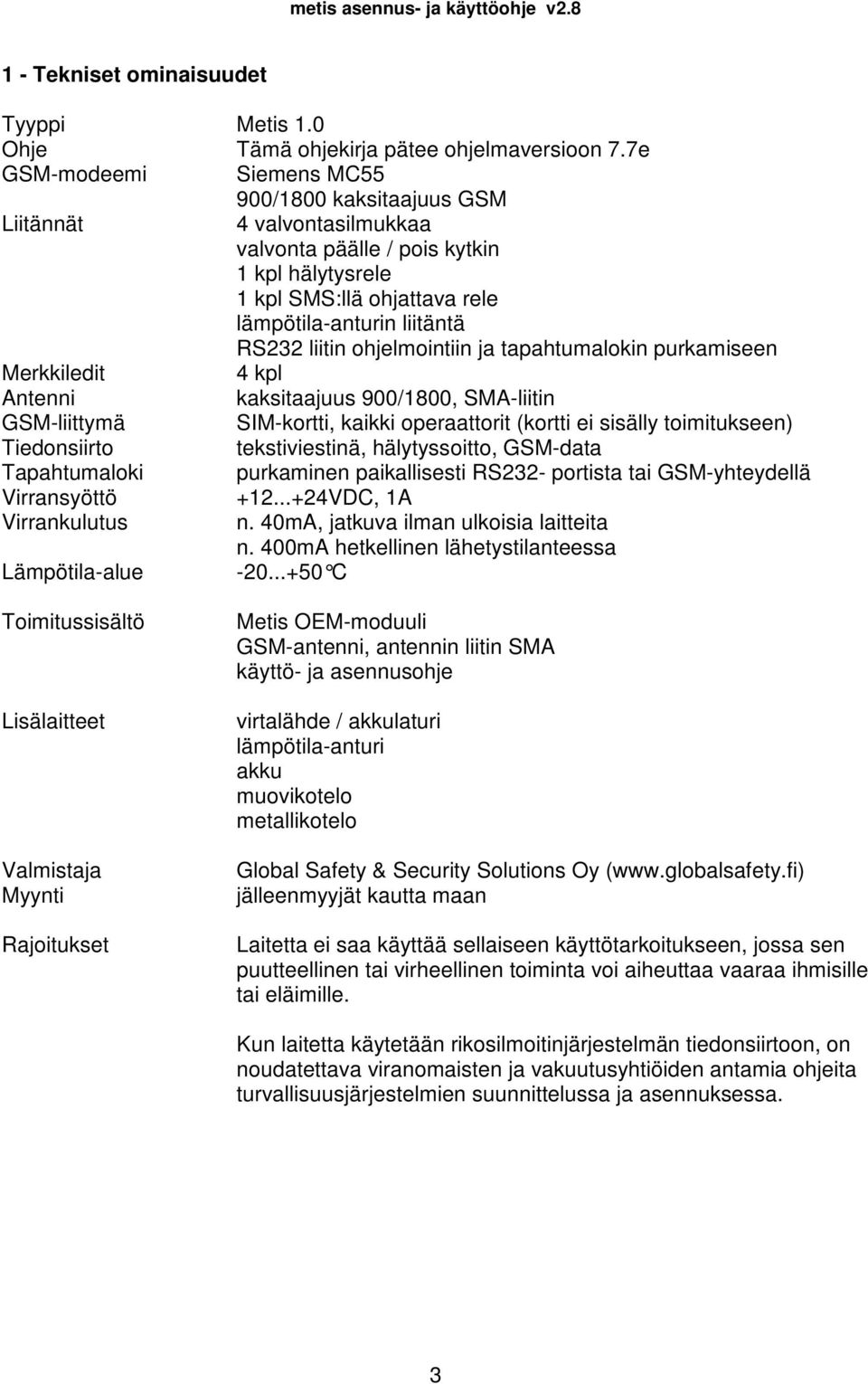 metis asennus- ja käyttöohje v2.8

1 - Tekniset ominaisuudet

Tyyppi Metis 1.0
Ohje Tämä ohjekirja pätee ohjelmaversioon 7.7e
GSM-modeemi Siemens MC55
900/1800 kaksitaajuus GSM
Liitännät 4 valvontasilmukkaa
valvonta päälle / pois kytkin
1 kpl hälytysrele
1 kpl SMS:llä ohjattava rele
lämpötila-anturin liitäntä
RS232 liitin ohjelmointiin ja tapahtumalokin purkamiseen
Merkkiledit 4 kpl
Antenni kaksitaajuus 900/1800, SMA-liitin
GSM-liittymä SIM-kortti, kaikki operaattorit (kortti ei sisälly toimitukseen)
Tiedonsiirto tekstiviestinä, hälytyssoitto, GSM-data
Tapahtumaloki purkaminen paikallisesti RS232- portista tai GSM-yhteydellä
Virransyöttö +12...+24VDC, 1A
Virrankulutus n. 40mA, jatkuva ilman ulkoisia laitteita
n. 400mA hetkellinen lähetystilanteessa
Lämpötila-alue -20...+50°C

Toimitussisältö Metis OEM-moduuli
GSM-antenni, antennin liitin SMA
käyttö- ja asennusohje

Lisälaitteet virtalähde / akkulaturi
lämpötila-anturi
akku
muovikotelo
metallikotelo

Valmistaja Global Safety & Security Solutions Oy (www.globalsafety.fi)
Myynti jälleenmyyjät kautta maan

Rajoitukset Laitetta ei saa käyttää sellaiseen käyttötarkoitukseen, jossa sen puutteellinen tai virheellinen toiminta voi aiheuttaa vaaraa ihmisille tai eläimille.

Kun laitetta käytetään rikosilmoitinjärjestelmän tiedonsiirtoon, on noudatettava viranomaisten ja vakuutusyhtiöiden antamia ohjeita turvallisuusjärjestelmien suunnittelussa ja asennuksessa.

3